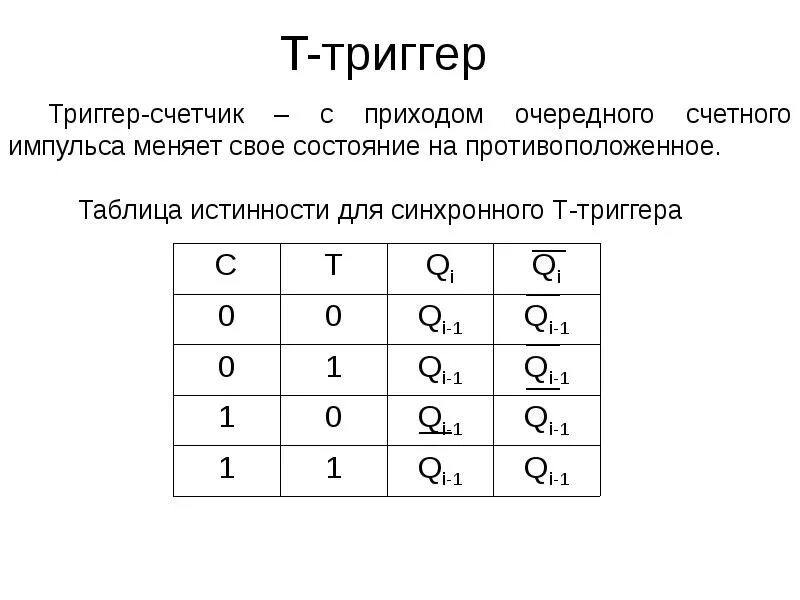 Т-триггер

Триггер-счетчик – с приходом очередного счетного импульса меняет свое состояние на противоположенное.

Таблица истинности для синхронного Т-триггера

| C | T | $Q_i$ | $\overline{Q_i}$ |
|---|---|---|---|
| 0 | 0 | $Q_{i-1}$ | $\overline{Q_{i-1}}$ |
| 0 | 1 | $Q_{i-1}$ | $\overline{Q_{i-1}}$ |
| 1 | 0 | $\overline{Q_{i-1}}$ | $Q_{i-1}$ |
| 1 | 1 | $Q_{i-1}$ | $Q_{i-1}$ |